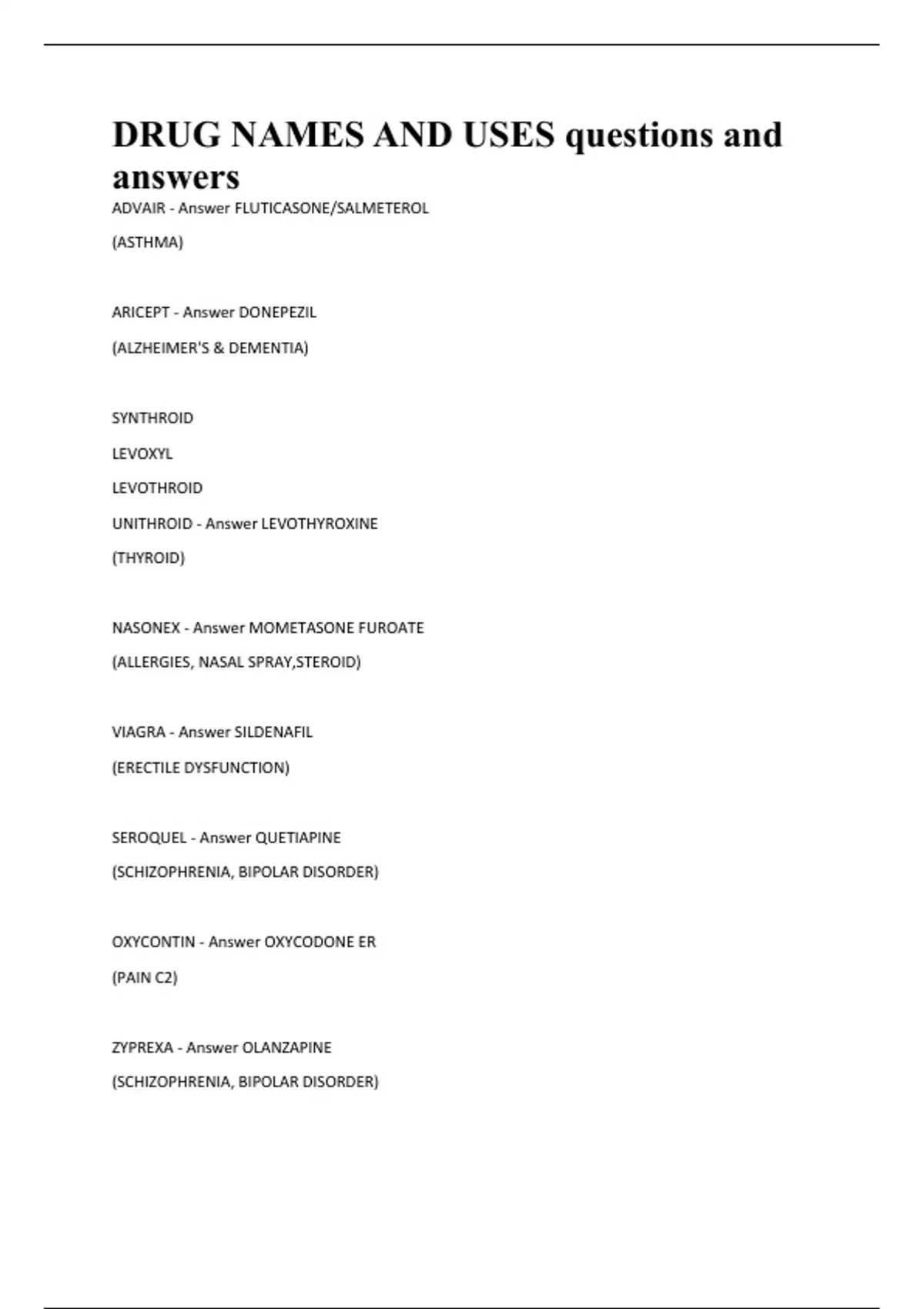 DRUG NAMES AND USES questions and answers

ADVAIR - Answer FLUTICASONE/SALMETEROL

(ASTHMA)

ARICEPT - Answer DONEPEZIL

(ALZHEIMER'S & DEMENTIA)

SYNTHROID

LEVOXYL

LEVOTHROID

UNITHROID - Answer LEVOTHYROXINE

(THYROID)

NASONEX - Answer MOMETASONE FUROATE

(ALLERGIES, NASAL SPRAY,STEROID)

VIAGRA - Answer SILDENAFIL

(ERECTILE DYSFUNCTION)

SEROQUEL - Answer QUETIAPINE

(SCHIZOPHRENIA, BIPOLAR DISORDER)

OXYCONTIN - Answer OXYCODONE ER

(PAIN C2)

ZYPREXA - Answer OLANZAPINE

(SCHIZOPHRENIA, BIPOLAR DISORDER)